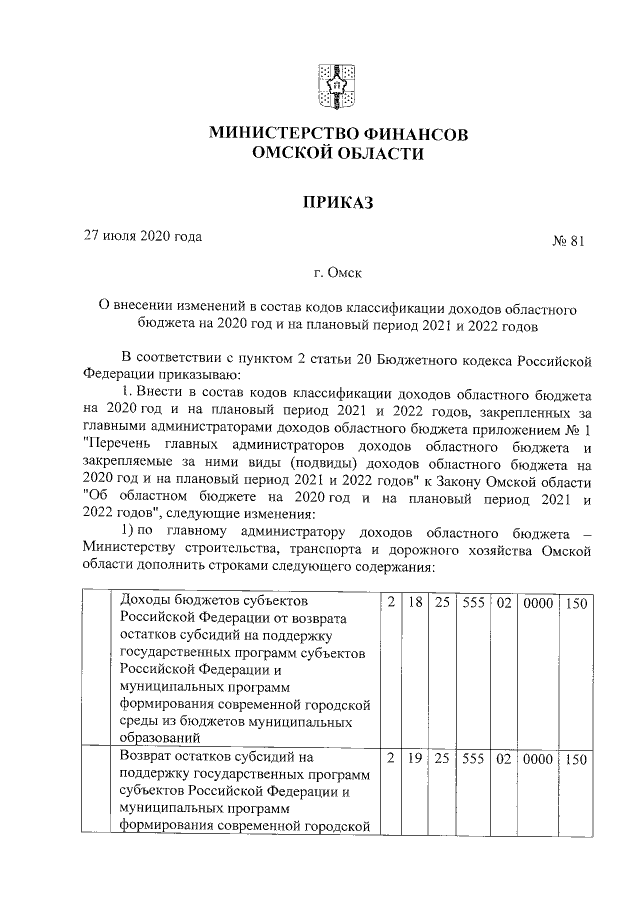 МИНИСТЕРСТВО ФИНАНСОВ
ОМСКОЙ ОБЛАСТИ

ПРИКАЗ

27 июля 2020 года № 81

г. Омск

О внесении изменений в состав кодов классификации доходов областного бюджета на 2020 год и на плановый период 2021 и 2022 годов

В соответствии с пунктом 2 статьи 20 Бюджетного кодекса Российской Федерации приказываю:

1. Внести в состав кодов классификации доходов областного бюджета на 2020 год и на плановый период 2021 и 2022 годов, закрепленных за главными администраторами доходов областного бюджета приложением № 1 "Перечень главных администраторов доходов областного бюджета и закрепляемые за ними виды (подвиды) доходов областного бюджета на 2020 год и на плановый период 2021 и 2022 годов" к Закону Омской области "Об областном бюджете на 2020 год и на плановый период 2021 и 2022 годов", следующие изменения:

1) по главному администратору доходов областного бюджета – Министерству строительства, транспорта и дорожного хозяйства Омской области дополнить строками следующего содержания:

| | | | | | | | | |
|---|---|---|---|---|---|---|---|---|
| | Доходы бюджетов субъектов Российской Федерации от возврата остатков субсидий на поддержку государственных программ субъектов Российской Федерации и муниципальных программ формирования современной городской среды из бюджетов муниципальных образований | 2 | 18 | 25 | 555 | 02 | 0000 | 150 |
| | Возврат остатков субсидий на поддержку государственных программ субъектов Российской Федерации и муниципальных программ формирования современной городской | 2 | 19 | 25 | 555 | 02 | 0000 | 150 |